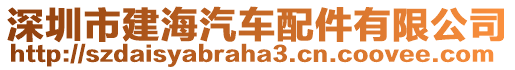 深圳市建海汽车配件有限公司
http://szdaisyabraha3.cn.coovee.com